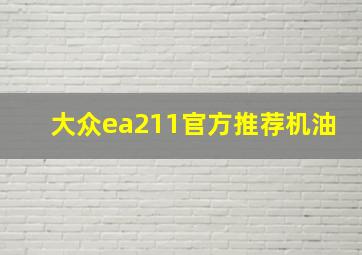 大众ea211官方推荐机油